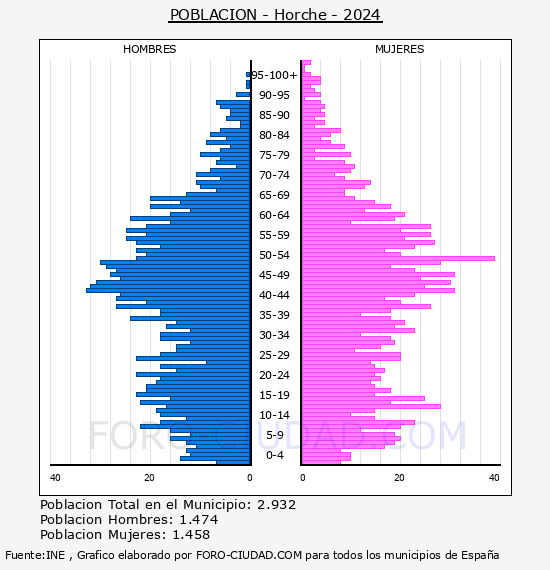 POBLACION - Horche - 2024

HOMBRES

MUJERES

95-100+
90-95
85-90
80-84
75-79
70-74
65-69
60-64
55-59
50-54
45-49
40-44
35-39
30-34
25-29
20-24
15-19
10-14
5-9
0-4

40
20
0
0
20
40

FORO-CIUDAD.COM

Poblacion Total en el Municipio: 2.932
Poblacion Hombres: 1.474
Poblacion Mujeres: 1.458

Fuente:INE , Grafico elaborado por FORO-CIUDAD.COM para todos los municipios de España